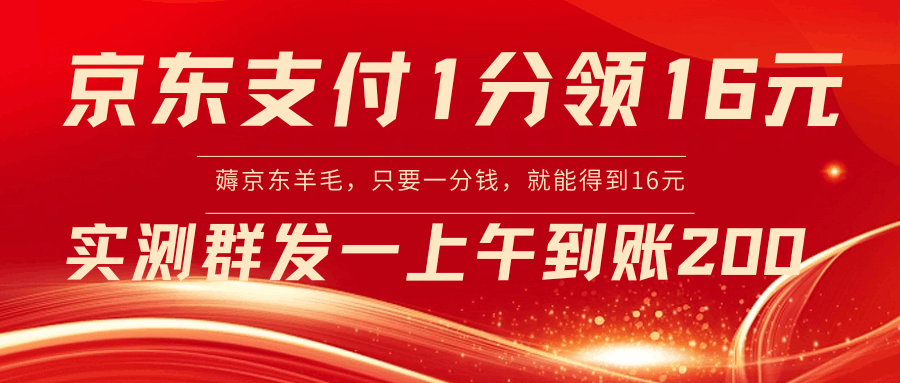 京东支付1分领16元

薅京东羊毛，只要一分钱，就能得到16元

实测群发一上午到账200